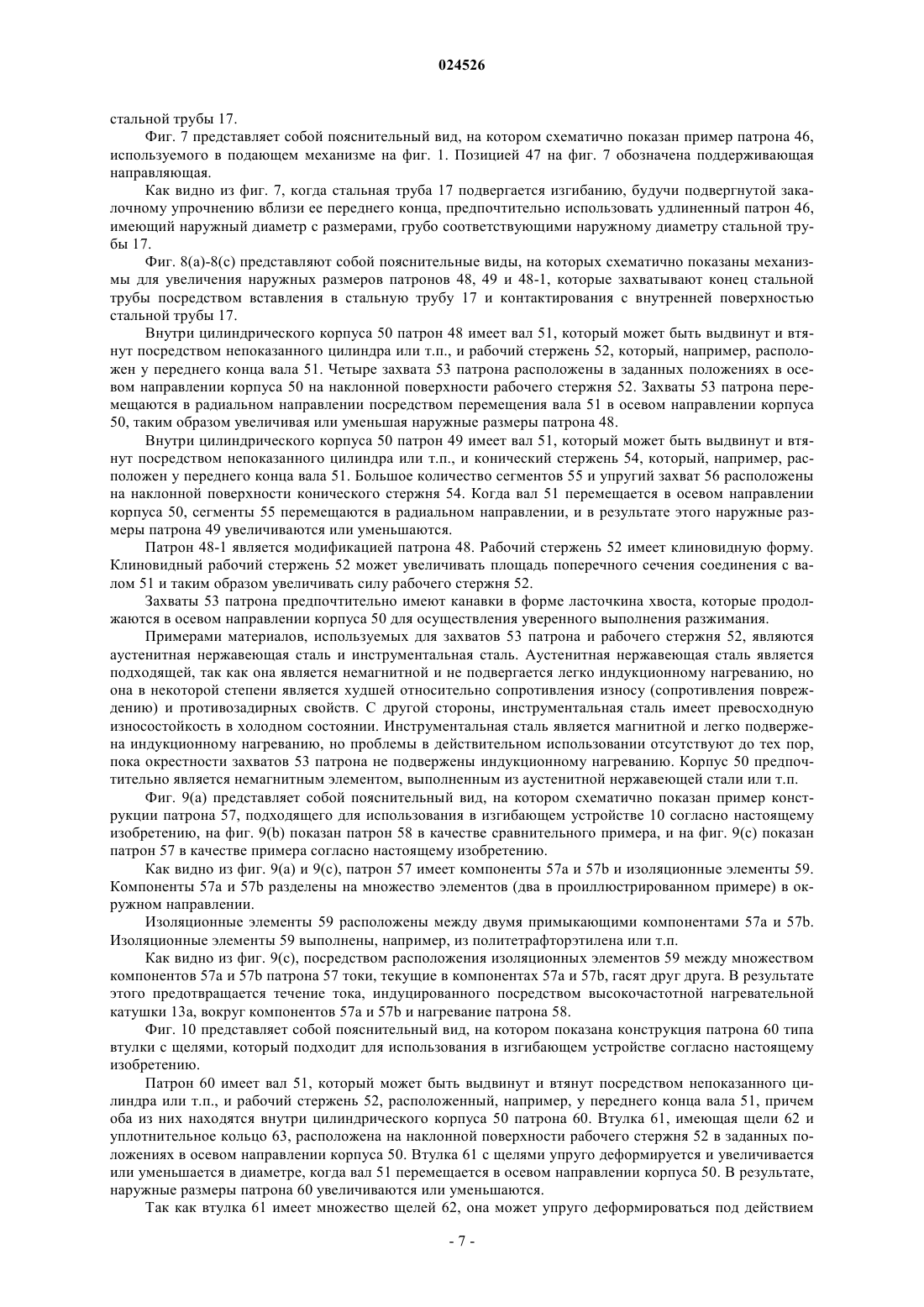 024526

стальной трубы 17.

Фиг. 7 представляет собой пояснительный вид, на котором схематично показан пример патрона 46, используемого в подающем механизме на фиг. 1. Позицией 47 на фиг. 7 обозначена поддерживающая направляющая.

Как видно из фиг. 7, когда стальная труба 17 подвергается изгибанию, будучи подвергнутой закалочному упрочнению вблизи ее переднего конца, предпочтительно использовать удлиненный патрон 46, имеющий наружный диаметр с размерами, грубо соответствующими наружному диаметру стальной трубы 17.

Фиг. 8(a)-8(c) представляют собой пояснительные виды, на которых схематично показаны механизмы для увеличения наружных размеров патронов 48, 49 и 48-1, которые захватывают конец стальной трубы посредством вставления в стальную трубу 17 и контактирования с внутренней поверхностью стальной трубы 17.

Внутри цилиндрического корпуса 50 патрон 48 имеет вал 51, который может быть выдвинут и втянут посредством непоказанного цилиндра или т.п., и рабочий стержень 52, который, например, расположен у переднего конца вала 51. Четыре захвата 53 патрона расположены в заданных положениях в осевом направлении корпуса 50 на наклонной поверхности рабочего стержня 52. Захваты 53 патрона перемещаются в радиальном направлении посредством перемещения вала 51 в осевом направлении корпуса 50, таким образом увеличивая или уменьшая наружные размеры патрона 48.

Внутри цилиндрического корпуса 50 патрон 49 имеет вал 51, который может быть выдвинут и втянут посредством непоказанного цилиндра или т.п., и конический стержень 54, который, например, расположен у переднего конца вала 51. Большое количество сегментов 55 и упругий захват 56 расположены на наклонной поверхности конического стержня 54. Когда вал 51 перемещается в осевом направлении корпуса 50, сегменты 55 перемещаются в радиальном направлении, и в результате этого наружные размеры патрона 49 увеличиваются или уменьшаются.

Патрон 48-1 является модификацией патрона 48. Рабочий стержень 52 имеет клиновидную форму. Клиновидный рабочий стержень 52 может увеличивать площадь поперечного сечения соединения с валом 51 и таким образом увеличивать силу рабочего стержня 52.

Захваты 53 патрона предпочтительно имеют канавки в форме ласточкина хвоста, которые продолжаются в осевом направлении корпуса 50 для осуществления уверенного выполнения разжимания.

Примерами материалов, используемых для захватов 53 патрона и рабочего стержня 52, являются аустенитная нержавеющая сталь и инструментальная сталь. Аустенитная нержавеющая сталь является подходящей, так как она является немагнитной и не подвергается легко индукционному нагреванию, но она в некоторой степени является худшей относительно сопротивления износу (сопротивления повреждению) и противозадирных свойств. С другой стороны, инструментальная сталь имеет превосходную износостойкость в холодном состоянии. Инструментальная сталь является магнитной и легко подвержена индукционному нагреванию, но проблемы в действительном использовании отсутствуют до тех пор, пока окрестности захватов 53 патрона не подвержены индукционному нагреванию. Корпус 50 предпочтительно является немагнитным элементом, выполненным из аустенитной нержавеющей стали или т.п.

Фиг. 9(a) представляет собой пояснительный вид, на котором схематично показан пример конструкции патрона 57, подходящего для использования в изгибающем устройстве 10 согласно настоящему изобретению, на фиг. 9(b) показан патрон 58 в качестве сравнительного примера, и на фиг. 9(c) показан патрон 57 в качестве примера согласно настоящему изобретению.

Как видно из фиг. 9(a) и 9(c), патрон 57 имеет компоненты 57a и 57b и изоляционные элементы 59. Компоненты 57a и 57b разделены на множество элементов (два в проиллюстрированном примере) в окружном направлении.

Изоляционные элементы 59 расположены между двумя примыкающими компонентами 57a и 57b. Изоляционные элементы 59 выполнены, например, из политетрафторэтилена или т.п.

Как видно из фиг. 9(c), посредством расположения изоляционных элементов 59 между множеством компонентов 57a и 57b патрона 57 токи, текущие в компонентах 57a и 57b, гасят друг друга. В результате этого предотвращается течение тока, индуцированного посредством высокочастотной нагревательной катушки 13a, вокруг компонентов 57a и 57b и нагревание патрона 58.

Фиг. 10 представляет собой пояснительный вид, на котором показана конструкция патрона 60 типа втулки с щелями, который подходит для использования в изгибающем устройстве согласно настоящему изобретению.

Патрон 60 имеет вал 51, который может быть выдвинут и втянут посредством непоказанного цилиндра или т.п., и рабочий стержень 52, расположенный, например, у переднего конца вала 51, причем оба из них находятся внутри цилиндрического корпуса 50 патрона 60. Втулка 61, имеющая щели 62 и уплотнительное кольцо 63, расположена на наклонной поверхности рабочего стержня 52 в заданных положениях в осевом направлении корпуса 50. Втулка 61 с щелями упруго деформируется и увеличивается или уменьшается в диаметре, когда вал 51 перемещается в осевом направлении корпуса 50. В результате, наружные размеры патрона 60 увеличиваются или уменьшаются.

Так как втулка 61 имеет множество щелей 62, она может упруго деформироваться под действием

- 7 -